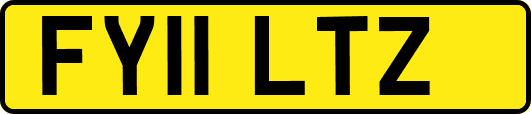 FY11 LTZ